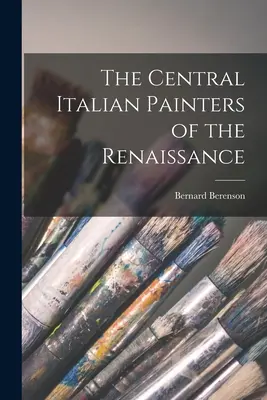 The Central Italian Painters of the Renaissance

Bernard Berenson